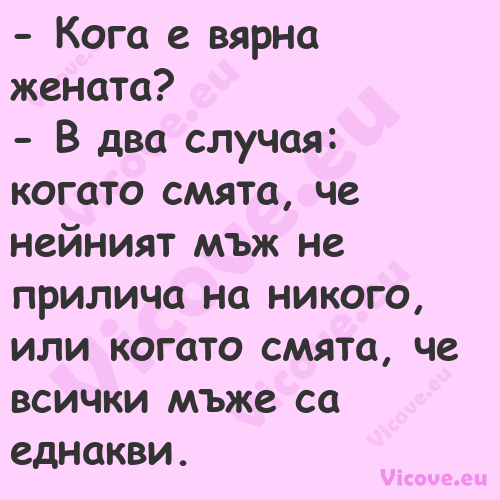 - Кога е вярна жената?
- В два случая: когато смята, че нейният мъж не прилича на никого, или когато смята, че всички мъже са еднакви.

Vicove.eu